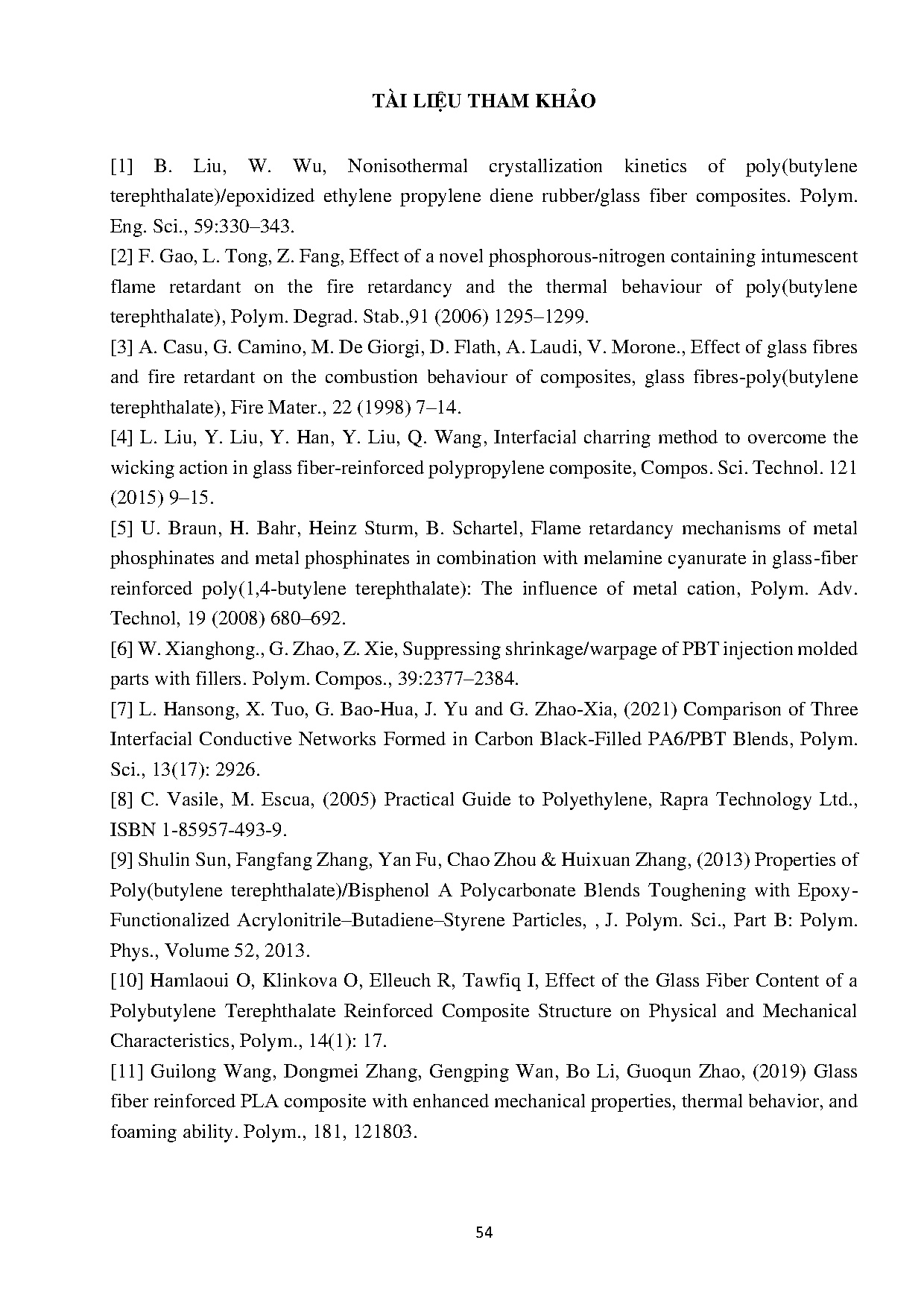 TÀI LIỆU THAM KHẢO

[1] B. Liu, W. Wu, Nonisothermal crystallization kinetics of poly(butylene terephthalate)/epoxidized ethylene propylene diene rubber/glass fiber composites. Polym. Eng. Sci., 59:330–343.
[2] F. Gao, L. Tong, Z. Fang, Effect of a novel phosphorous-nitrogen containing intumescent flame retardant on the fire retardancy and the thermal behaviour of poly(butylene terephthalate), Polym. Degrad. Stab.,91 (2006) 1295–1299.
[3] A. Casu, G. Camino, M. De Giorgi, D. Flath, A. Laudi, V. Morone., Effect of glass fibres and fire retardant on the combustion behaviour of composites, glass fibres-poly(butylene terephthalate), Fire Mater., 22 (1998) 7–14.
[4] L. Liu, Y. Liu, Y. Han, Y. Liu, Q. Wang, Interfacial charring method to overcome the wicking action in glass fiber-reinforced polypropylene composite, Compos. Sci. Technol. 121 (2015) 9–15.
[5] U. Braun, H. Bahr, Heinz Sturm, B. Schartel, Flame retardancy mechanisms of metal phosphinates and metal phosphinates in combination with melamine cyanurate in glass-fiber reinforced poly(1,4-butylene terephthalate): The influence of metal cation, Polym. Adv. Technol, 19 (2008) 680–692.
[6] W. Xianghong., G. Zhao, Z. Xie, Suppressing shrinkage/warpage of PBT injection molded parts with fillers. Polym. Compos., 39:2377–2384.
[7] L. Hansong, X. Tuo, G. Bao-Hua, J. Yu and G. Zhao-Xia, (2021) Comparison of Three Interfacial Conductive Networks Formed in Carbon Black-Filled PA6/PBT Blends, Polym. Sci., 13(17): 2926.
[8] C. Vasile, M. Escua, (2005) Practical Guide to Polyethylene, Rapra Technology Ltd., ISBN 1-85957-493-9.
[9] Shulin Sun, Fangfang Zhang, Yan Fu, Chao Zhou & Huixuan Zhang, (2013) Properties of Poly(butylene terephthalate)/Bisphenol A Polycarbonate Blends Toughening with Epoxy-Functionalized Acrylonitrile–Butadiene–Styrene Particles, , J. Polym. Sci., Part B: Polym. Phys., Volume 52, 2013.
[10] Hamlaoui O, Klinkova O, Elleuch R, Tawfiq I, Effect of the Glass Fiber Content of a Polybutylene Terephthalate Reinforced Composite Structure on Physical and Mechanical Characteristics, Polym., 14(1): 17.
[11] Guilong Wang, Dongmei Zhang, Gengping Wan, Bo Li, Guoqun Zhao, (2019) Glass fiber reinforced PLA composite with enhanced mechanical properties, thermal behavior, and foaming ability. Polym., 181, 121803.

54